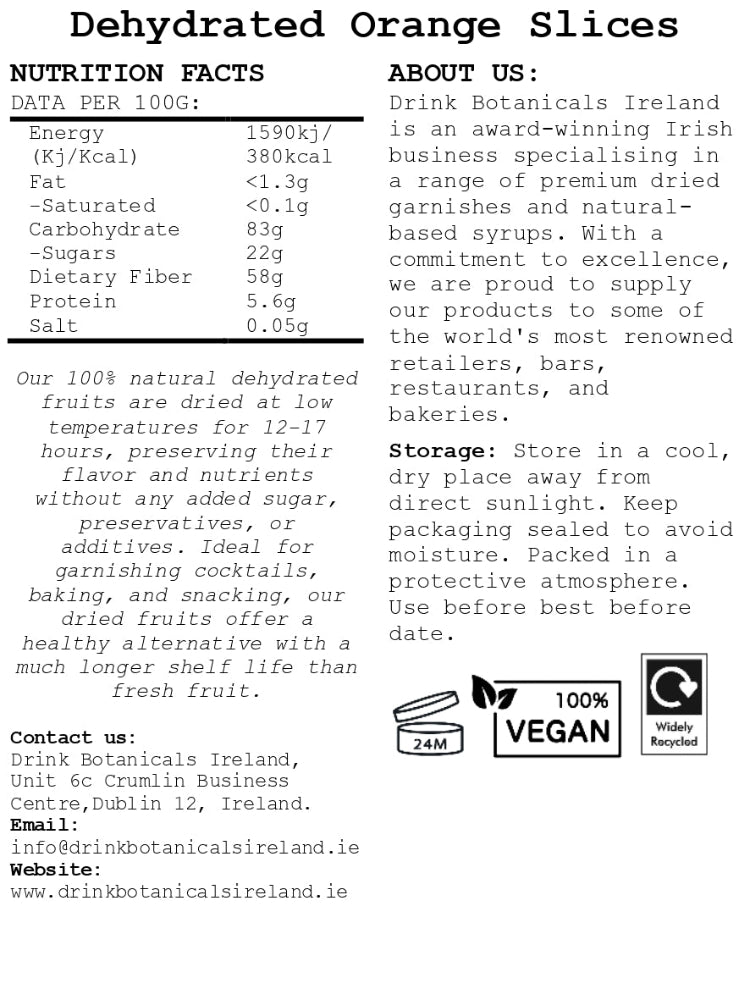 Dehydrated Orange Slices

NUTRITION FACTS
DATA PER 100G:

| | |
|---|---|
| Energy (Kj/Kcal) | 1590kj/ 380kcal |
| Fat | <1.3g |
| -Saturated | <0.1g |
| Carbohydrate | 83g |
| -Sugars | 22g |
| Dietary Fiber | 58g |
| Protein | 5.6g |
| Salt | 0.05g |

Our 100% natural dehydrated fruits are dried at low temperatures for 12-17 hours, preserving their flavor and nutrients without any added sugar, preservatives, or additives. Ideal for garnishing cocktails, baking, and snacking, our dried fruits offer a healthy alternative with a much longer shelf life than fresh fruit.

Contact us:
Drink Botanicals Ireland, Unit 6c Crumlin Business Centre,Dublin 12, Ireland.
Email:
info@drinkbotanicalsireland.ie
Website:
www.drinkbotanicalsireland.ie

ABOUT US:
Drink Botanicals Ireland is an award-winning Irish business specialising in a range of premium dried garnishes and natural-based syrups. With a commitment to excellence, we are proud to supply our products to some of the world's most renowned retailers, bars, restaurants, and bakeries.

Storage: Store in a cool, dry place away from direct sunlight. Keep packaging sealed to avoid moisture. Packed in a protective atmosphere. Use before best before date.

24M

100% VEGAN

Widely Recycled